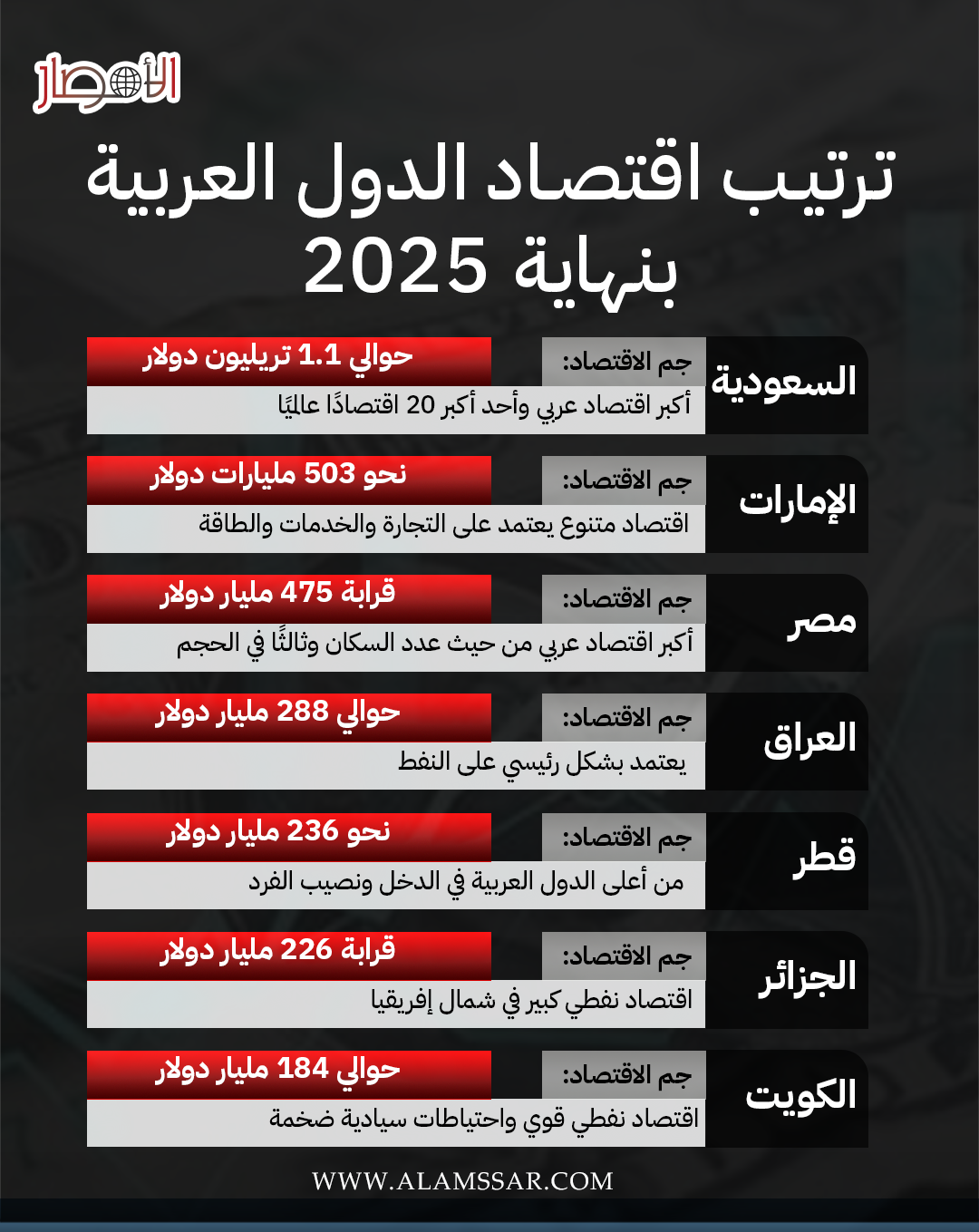 الأمصار

ترتيب اقتصاد الدول العربية بنهاية 2025

السعودية
جم الاقتصاد:
حوالي 1.1 تريليون دولار
أكبر اقتصاد عربي وأحد أكبر 20 اقتصادًا عالميًا

الإمارات
جم الاقتصاد:
نحو 503 مليارات دولار
اقتصاد متنوع يعتمد على التجارة والخدمات والطاقة

مصر
جم الاقتصاد:
قرابة 475 مليار دولار
أكبر اقتصاد عربي من حيث عدد السكان وثالثًا في الحجم

العراق
جم الاقتصاد:
حوالي 288 مليار دولار
يعتمد بشكل رئيسي على النفط

قطر
جم الاقتصاد:
نحو 236 مليار دولار
من أعلى الدول العربية في الدخل ونصيب الفرد

الجزائر
جم الاقتصاد:
قرابة 226 مليار دولار
اقتصاد نفطي كبير في شمال إفريقيا

الكويت
جم الاقتصاد:
حوالي 184 مليار دولار
اقتصاد نفطي قوي واحتياطات سيادية ضخمة

WWW.ALAMSSAR.COM